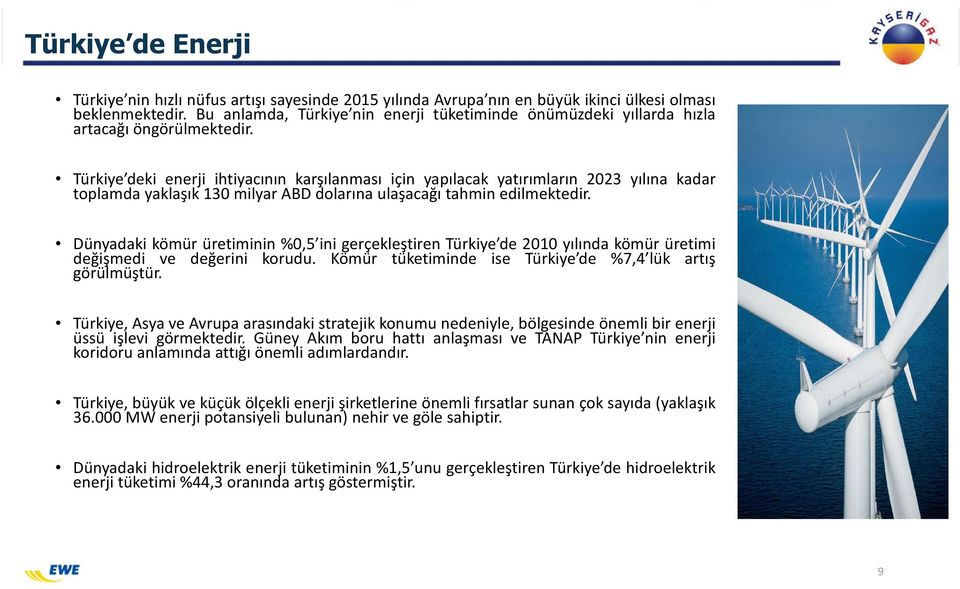 Türkiye'de Enerji

KAYSERİGAZ

• Türkiye'nin hızlı nüfus artışı sayesinde 2015 yılında Avrupa'nın en büyük ikinci ülkesi olması beklenmektedir. Bu anlamda, Türkiye'nin enerji tüketiminde önümüzdeki yıllarda hızla artacağı öngörülmektedir.

• Türkiye'deki enerji ihtiyacının karşılanması için yapılacak yatırımların 2023 yılına kadar toplamda yaklaşık 130 milyar ABD dolarına ulaşacağı tahmin edilmektedir.

• Dünyadaki kömür üretiminin %0,5'ini gerçekleştiren Türkiye'de 2010 yılında kömür üretimi değişmedi ve değerini korudu. Kömür tüketiminde ise Türkiye'de %7,4'lük artış görülmüştür.

• Türkiye, Asya ve Avrupa arasındaki stratejik konumu nedeniyle, bölgesinde önemli bir enerji üssü işlevi görmektedir. Güney Akım boru hattı anlaşması ve TANAP Türkiye'nin enerji koridoru anlamında attığı önemli adımlardandır.

• Türkiye, büyük ve küçük ölçekli enerji şirketlerine önemli fırsatlar sunan çok sayıda (yaklaşık 36.000 MW enerji potansiyeli bulunan) nehir ve göle sahiptir.

• Dünyadaki hidroelektrik enerji tüketiminin %1,5'unu gerçekleştiren Türkiye'de hidroelektrik enerji tüketimi %44,3 oranında artış göstermiştir.

EWE

9